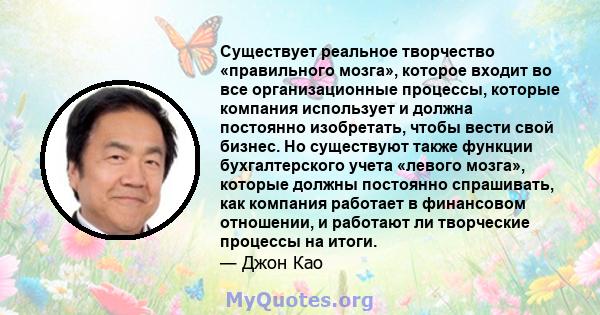 Существует реальное творчество «правильного мозга», которое входит во все организационные процессы, которые компания использует и должна постоянно изобретать, чтобы вести свой бизнес. Но существуют также функции бухгалтерского учета «левого мозга», которые должны постоянно спрашивать, как компания работает в финансовом отношении, и работают ли творческие процессы на итоги.
— Джон Као

MyQuotes.org